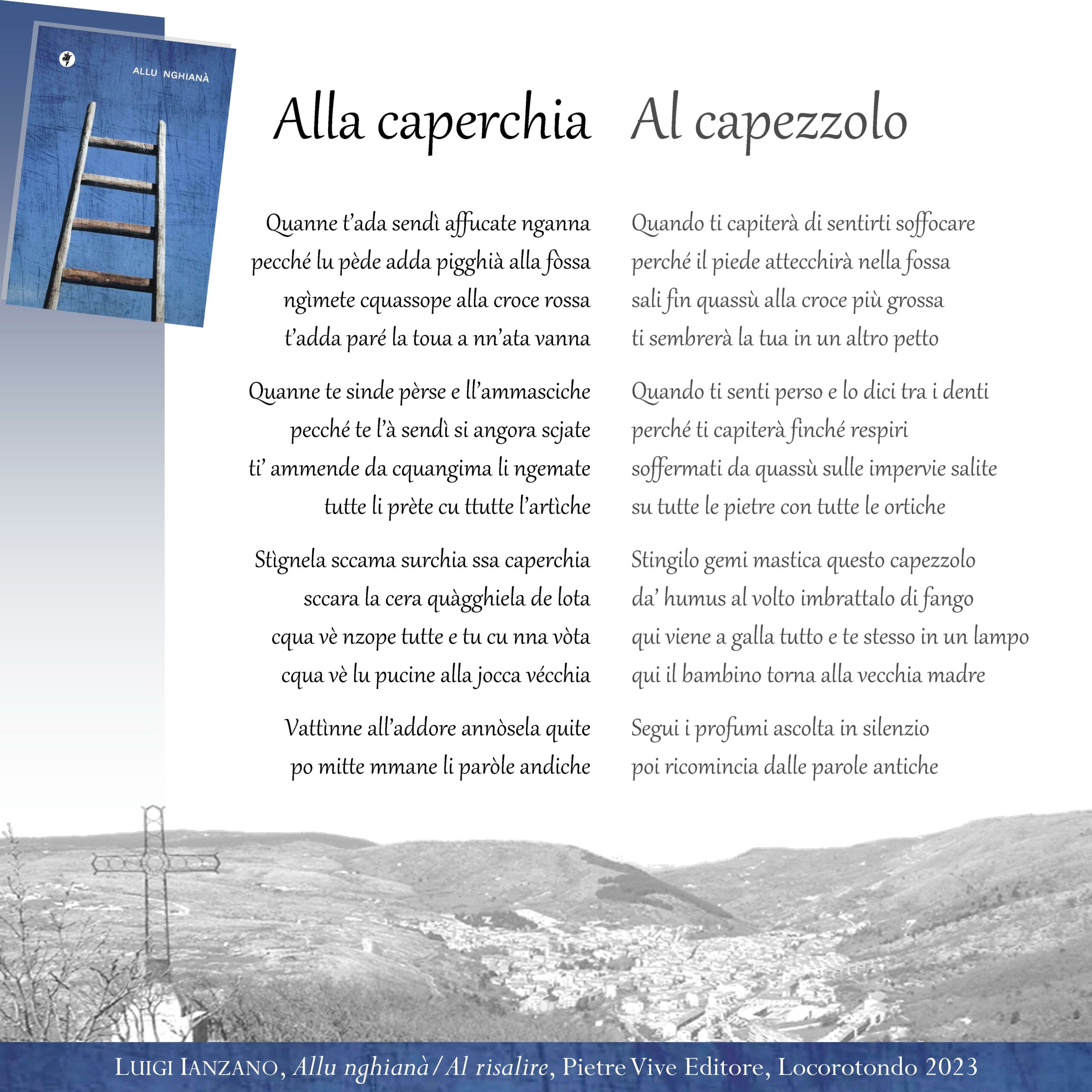 ALLU NGHIANÀ

Alla caperchia

Quanne t'ada sendì affucate nganna
pecché lu pède adda pigghià alla fòssa
ngìmete cquassope alla croce rossa
t'adda paré la toua a nn'ata vanna

Quanne te sinde pèrse e ll'ammasciche
pecché te l'à sendì si angora scjate
ti' ammende da cquangima li ngemate
tutte li prète cu ttutte l'artìche

Stìgnela sccama surchia ssa caperchia
sccara la cera quàgghiela de lota
cqua vè nzope tutte e tu cu nna vòta
cqua vè lu pucine alla jocca vécchia

Vattìnne all'addore annòsela quite
po mitte mmane li paròle andiche

Al capezzolo

Quando ti capiterà di sentirti soffocare
perché il piede attecchirà nella fossa
sali fin quassù alla croce più grossa
ti sembrerà la tua in un altro petto

Quando ti senti perso e lo dici tra i denti
perché ti capiterà finché respiri
soffermati da quassù sulle impervie salite
su tutte le pietre con tutte le ortiche

Stingilo gemi mastica questo capezzolo
da' humus al volto imbrattalo di fango
qui viene a galla tutto e te stesso in un lampo
qui il bambino torna alla vecchia madre

Segui i profumi ascolta in silenzio
poi ricomincia dalle parole antiche

LUIGI IANZANO, Allu nghianà / Al risalire, Pietre Vive Editore, Locorotondo 2023